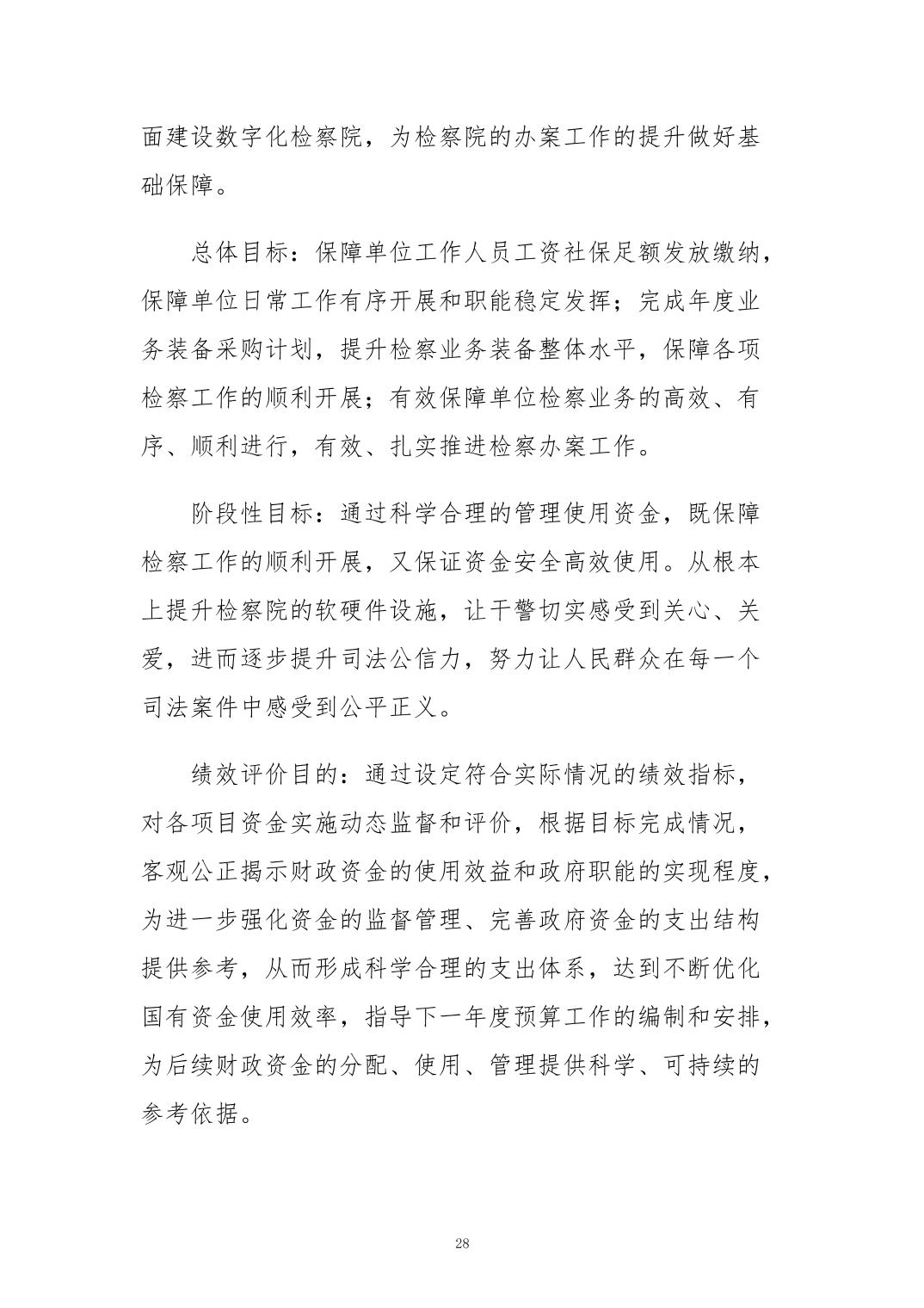 面建设数字化检察院，为检察院的办案工作的提升做好基础保障。

总体目标：保障单位工作人员工资社保足额发放缴纳，保障单位日常工作有序开展和职能稳定发挥；完成年度业务装备采购计划，提升检察业务装备整体水平，保障各项检察工作的顺利开展；有效保障单位检察业务的高效、有序、顺利进行，有效、扎实推进检察办案工作。

阶段性目标：通过科学合理的管理使用资金，既保障检察工作的顺利开展，又保证资金安全高效使用。从根本上提升检察院的软硬件设施，让干警切实感受到关心、关爱，进而逐步提升司法公信力，努力让人民群众在每一个司法案件中感受到公平正义。

绩效评价目的：通过设定符合实际情况的绩效指标，对各项目资金实施动态监督和评价，根据目标完成情况，客观公正揭示财政资金的使用效益和政府职能的实现程度，为进一步强化资金的监督管理、完善政府资金的支出结构提供参考，从而形成科学合理的支出体系，达到不断优化国有资金使用效率，指导下一年度预算工作的编制和安排，为后续财政资金的分配、使用、管理提供科学、可持续的参考依据。

28